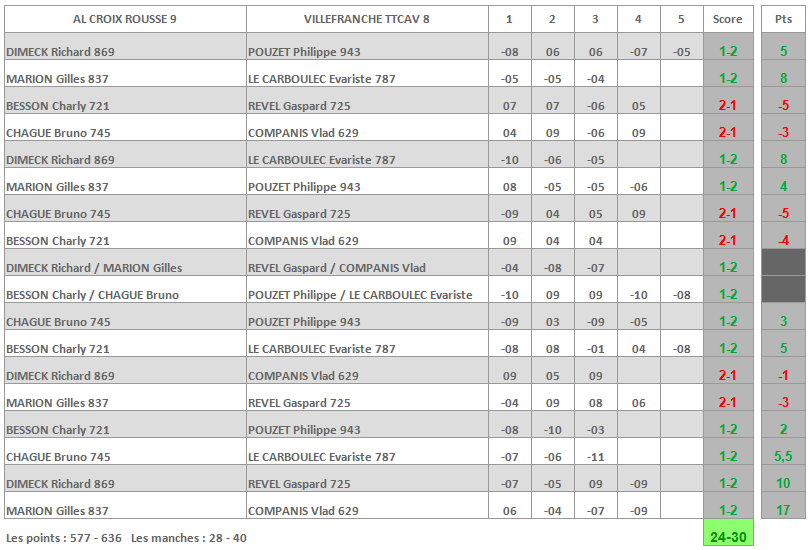 | AL CROIX ROUSSE 9 | VILLEFRANCHE TTCAV 8 | 1 | 2 | 3 | 4 | 5 | Score | Pts |
|---|---|---|---|---|---|---|---|---|
| DIMECK Richard 869 | POUZET Philippe 943 | -08 | 06 | 06 | -07 | -05 | 1-2 | 5 |
| MARION Gilles 837 | LE CARBOULEC Evariste 787 | -05 | -05 | -04 | | | 1-2 | 8 |
| BESSON Charly 721 | REVEL Gaspard 725 | 07 | 07 | -06 | 05 | | 2-1 | -5 |
| CHAGUE Bruno 745 | COMPANIS Vlad 629 | 04 | 09 | -06 | 09 | | 2-1 | -3 |
| DIMECK Richard 869 | LE CARBOULEC Evariste 787 | -10 | -06 | -05 | | | 1-2 | 8 |
| MARION Gilles 837 | POUZET Philippe 943 | 08 | -05 | -05 | -06 | | 1-2 | 4 |
| CHAGUE Bruno 745 | REVEL Gaspard 725 | -09 | 04 | 05 | 09 | | 2-1 | -5 |
| BESSON Charly 721 | COMPANIS Vlad 629 | 09 | 04 | 04 | | | 2-1 | -4 |
| DIMECK Richard / MARION Gilles | REVEL Gaspard / COMPANIS Vlad | -04 | -08 | -07 | | | 1-2 | |
| BESSON Charly / CHAGUE Bruno | POUZET Philippe / LE CARBOULEC Evariste | -10 | 09 | 09 | -10 | -08 | 1-2 | |
| CHAGUE Bruno 745 | POUZET Philippe 943 | -09 | 03 | -09 | -05 | | 1-2 | 3 |
| BESSON Charly 721 | LE CARBOULEC Evariste 787 | -08 | 08 | -01 | 04 | -08 | 1-2 | 5 |
| DIMECK Richard 869 | COMPANIS Vlad 629 | 09 | 05 | 09 | | | 2-1 | -1 |
| MARION Gilles 837 | REVEL Gaspard 725 | -04 | 09 | 08 | 06 | | 2-1 | -3 |
| BESSON Charly 721 | POUZET Philippe 943 | -08 | -10 | -03 | | | 1-2 | 2 |
| CHAGUE Bruno 745 | LE CARBOULEC Evariste 787 | -07 | -06 | -11 | | | 1-2 | 5,5 |
| DIMECK Richard 869 | REVEL Gaspard 725 | -07 | -05 | 09 | -09 | | 1-2 | 10 |
| MARION Gilles 837 | COMPANIS Vlad 629 | 06 | -04 | -07 | -09 | | 1-2 | 17 |

Les points : 577 - 636 Les manches : 28 - 40

24-30